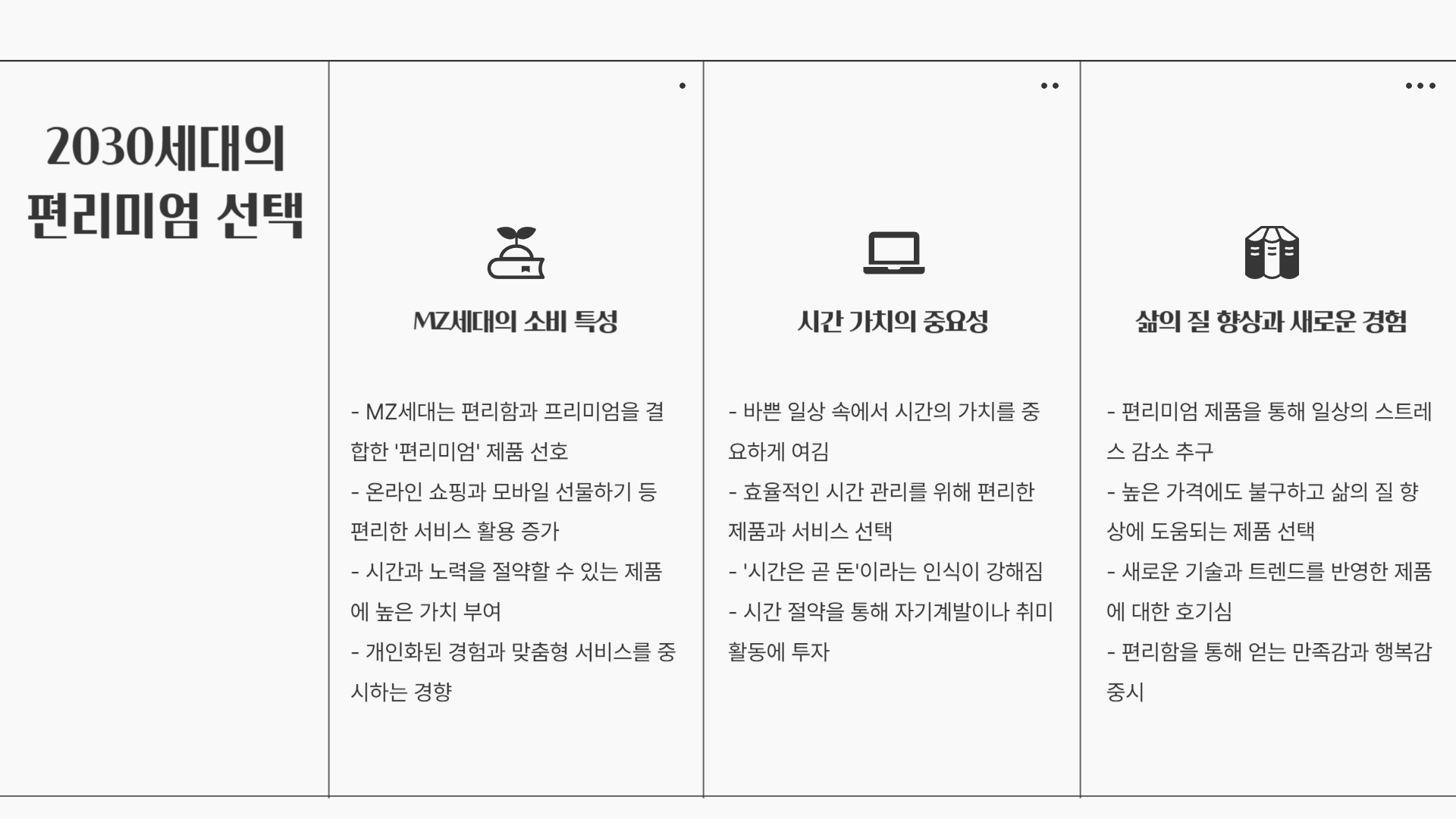 2030세대의 편리미엄 선택

MZ세대의 소비 특성

- MZ세대는 편리함과 프리미엄을 결합한 '편리미엄' 제품 선호
- 온라인 쇼핑과 모바일 선물하기 등 편리한 서비스 활용 증가
- 시간과 노력을 절약할 수 있는 제품에 높은 가치 부여
- 개인화된 경험과 맞춤형 서비스를 중시하는 경향

시간 가치의 중요성

- 바쁜 일상 속에서 시간의 가치를 중요하게 여김
- 효율적인 시간 관리를 위해 편리한 제품과 서비스 선택
- '시간은 곧 돈'이라는 인식이 강해짐
- 시간 절약을 통해 자기계발이나 취미 활동에 투자

삶의 질 향상과 새로운 경험

- 편리미엄 제품을 통해 일상의 스트레스 감소 추구
- 높은 가격에도 불구하고 삶의 질 향상에 도움되는 제품 선택
- 새로운 기술과 트렌드를 반영한 제품에 대한 호기심
- 편리함을 통해 얻는 만족감과 행복감 중시